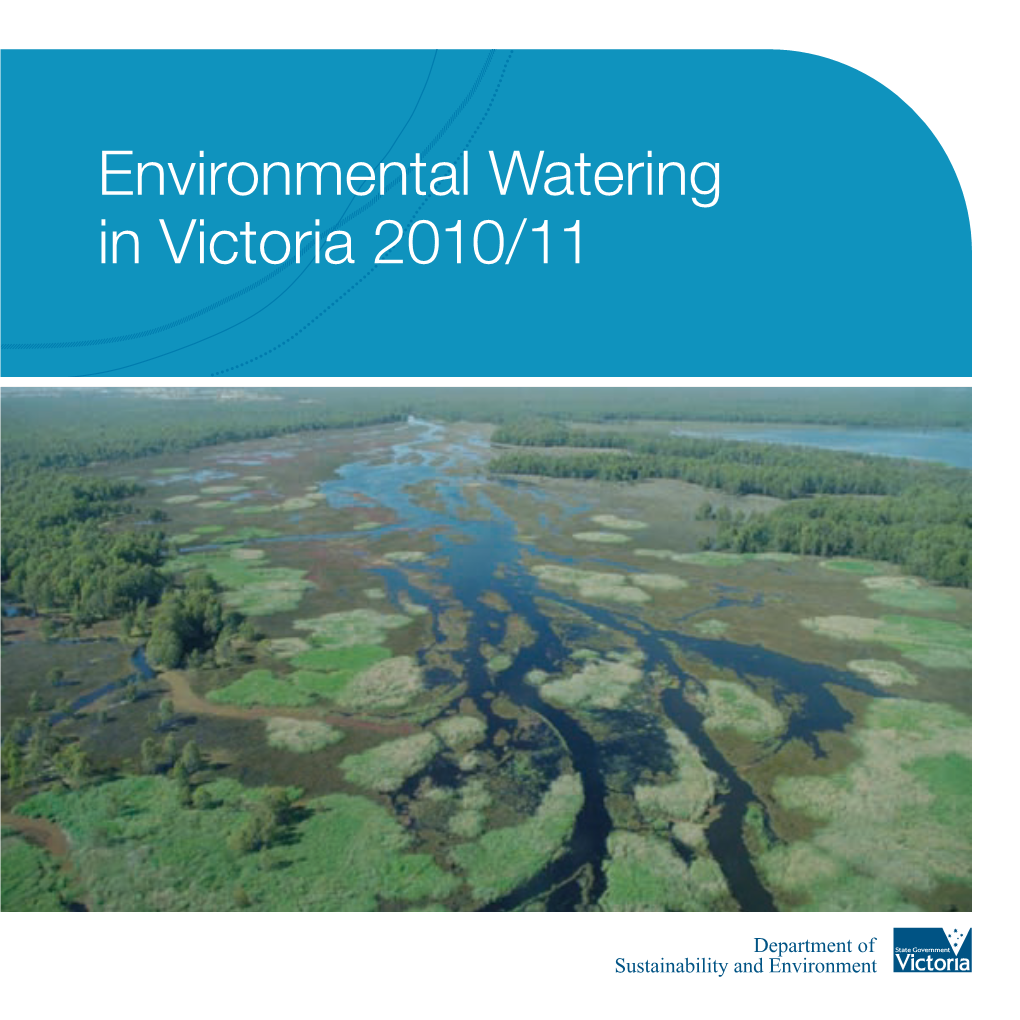 Environmental Watering in Victoria 2010/11

Department of Sustainability and Environment

State Government Victoria